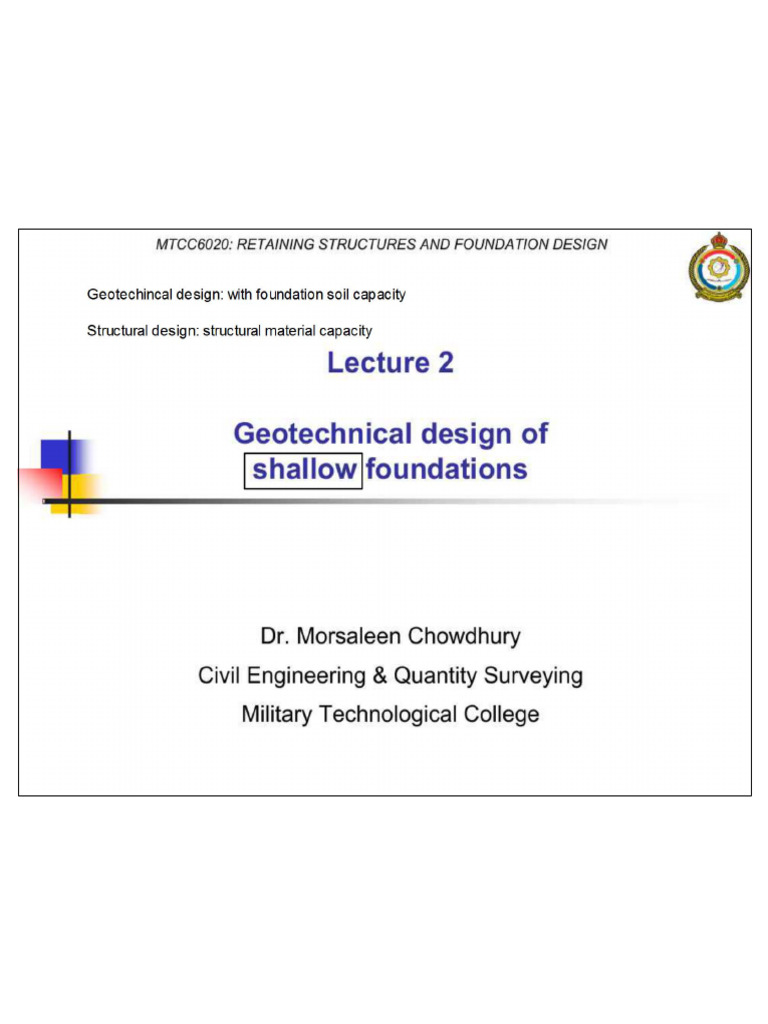 MTCC6020: RETAINING STRUCTURES AND FOUNDATION DESIGN

Geotechincal design: with foundation soil capacity

Structural design: structural material capacity

Lecture 2

Geotechnical design of shallow foundations

Dr. Morsaleen Chowdhury
Civil Engineering & Quantity Surveying
Military Technological College